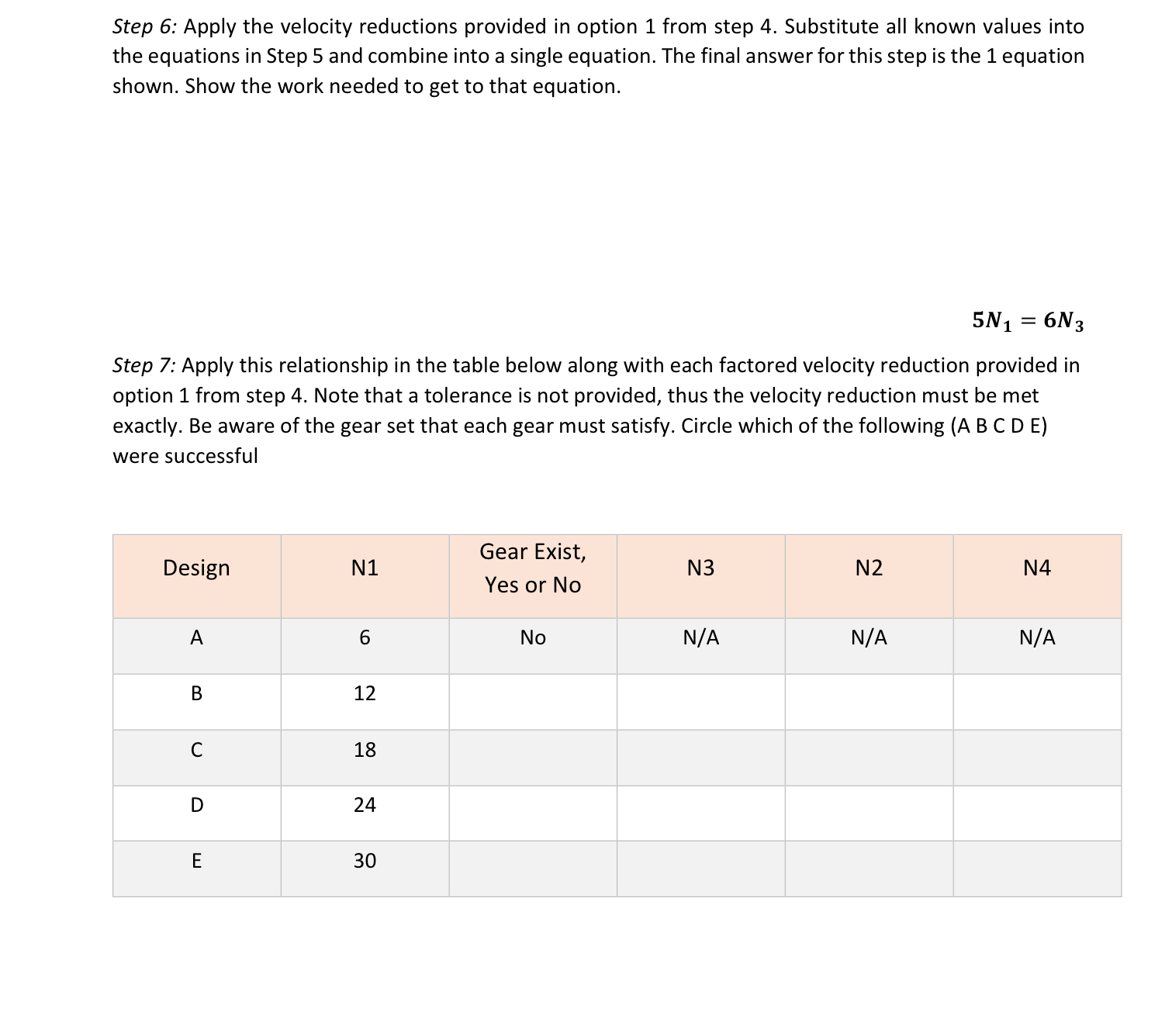 Step 6: Apply the velocity reductions provided in option 1 from step 4. Substitute all known values into the equations in Step 5 and combine into a single equation. The final answer for this step is the 1 equation shown. Show the work needed to get to that equation.

$5N_1 = 6N_3$

Step 7: Apply this relationship in the table below along with each factored velocity reduction provided in option 1 from step 4. Note that a tolerance is not provided, thus the velocity reduction must be met exactly. Be aware of the gear set that each gear must satisfy. Circle which of the following (A B C D E) were successful

| Design | N1 | Gear Exist, Yes or No | N3 | N2 | N4 |
|---|---|---|---|---|---|
| A | 6 | No | N/A | N/A | N/A |
| B | 12 | | | | |
| C | 18 | | | | |
| D | 24 | | | | |
| E | 30 | | | | |